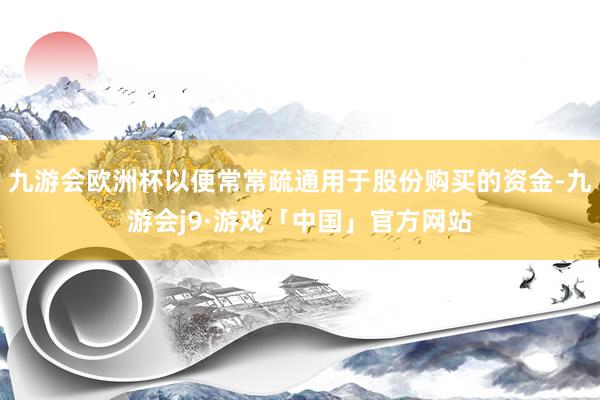 九游会欧洲杯以便常常疏通用于股份购买的资金-九游会j9·游戏「中国」官方网站